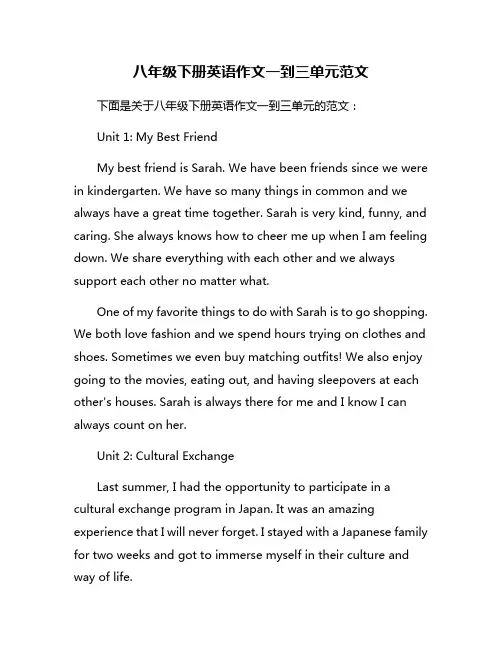 八年级下册英语作文一到三单元范文

下面是关于八年级下册英语作文一到三单元的范文：

Unit 1: My Best Friend

My best friend is Sarah. We have been friends since we were in kindergarten. We have so many things in common and we always have a great time together. Sarah is very kind, funny, and caring. She always knows how to cheer me up when I am feeling down. We share everything with each other and we always support each other no matter what.

One of my favorite things to do with Sarah is to go shopping. We both love fashion and we spend hours trying on clothes and shoes. Sometimes we even buy matching outfits! We also enjoy going to the movies, eating out, and having sleepovers at each other's houses. Sarah is always there for me and I know I can always count on her.

Unit 2: Cultural Exchange

Last summer, I had the opportunity to participate in a cultural exchange program in Japan. It was an amazing experience that I will never forget. I stayed with a Japanese family for two weeks and got to immerse myself in their culture and way of life.